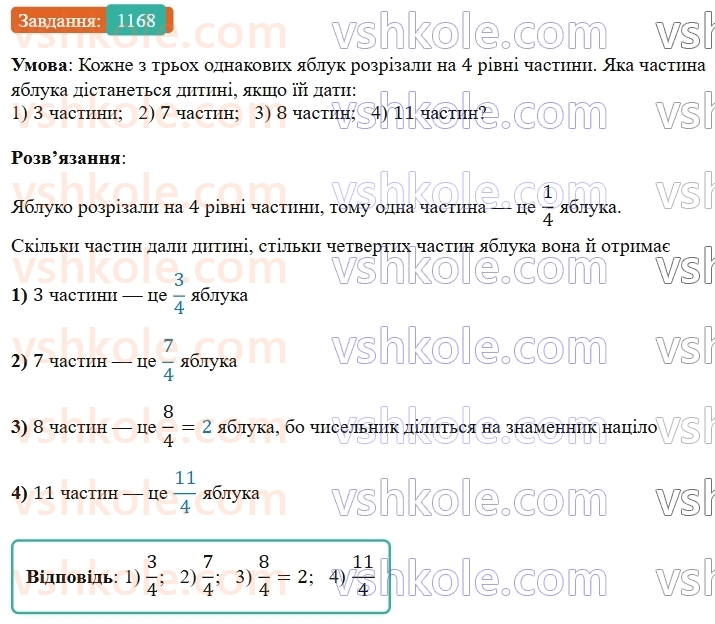 Завдання: 1168

vshkole.com

**Умова**: Кожне з трьох однакових яблук розрізали на 4 рівні частини. Яка частина яблука дістанеться дитині, якщо їй дати:
1) 3 частини; 2) 7 частин; 3) 8 частин; 4) 11 частин?

**Розв'язання**:

Яблуко розрізали на 4 рівні частини, тому одна частина — це $\frac{1}{4}$ яблука.

Скільки частин дали дитині, стільки четвертих частин яблука вона й отримає

**1)** 3 частини — це $\frac{3}{4}$ яблука

**2)** 7 частин — це $\frac{7}{4}$ яблука

**3)** 8 частин — це $\frac{8}{4} = 2$ яблука, бо чисельник ділиться на знаменник націло

**4)** 11 частин — це $\frac{11}{4}$ яблука

**Відповідь**: 1) $\frac{3}{4}$; 2) $\frac{7}{4}$; 3) $\frac{8}{4} = 2$; 4) $\frac{11}{4}$